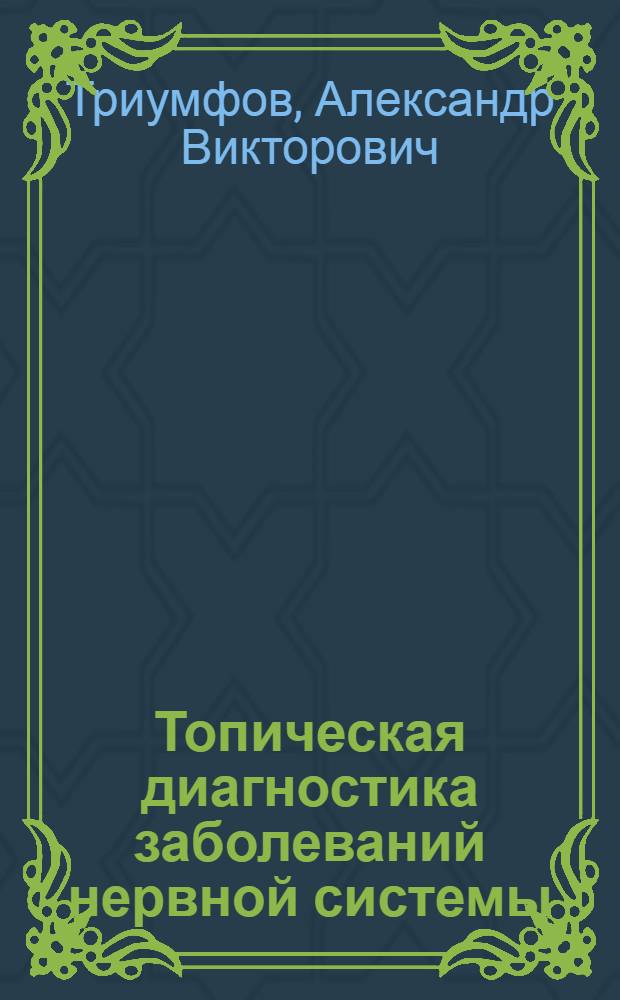 Триумфов, Александр Викторович

Топическая диагностика заболеваний нервной системы